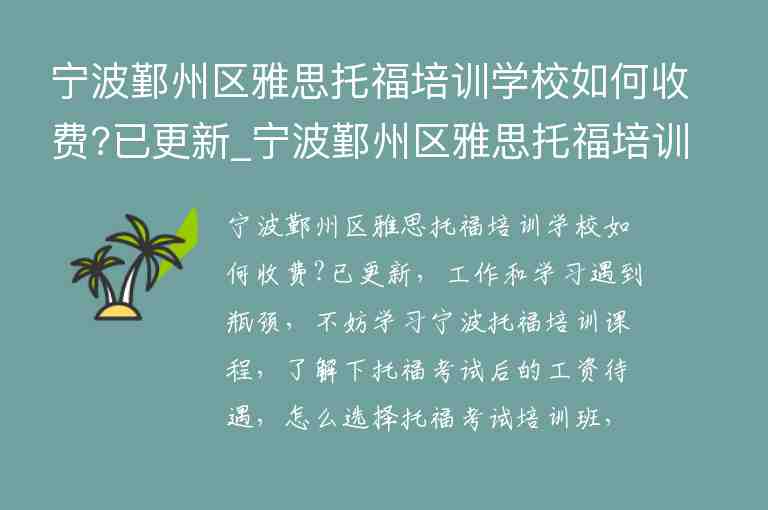 宁波鄞州区雅思托福培训学校如何收费?已更新_宁波鄞州区雅思托福培训

宁波鄞州区雅思托福培训学校如何收费?已更新，工作和学习遇到瓶颈，不妨学习宁波托福培训课程，了解下托福考试后的工资待遇，怎么选择托福考试培训班，